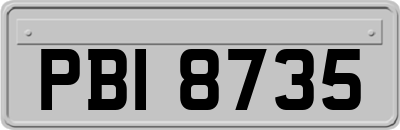 PBI 8735